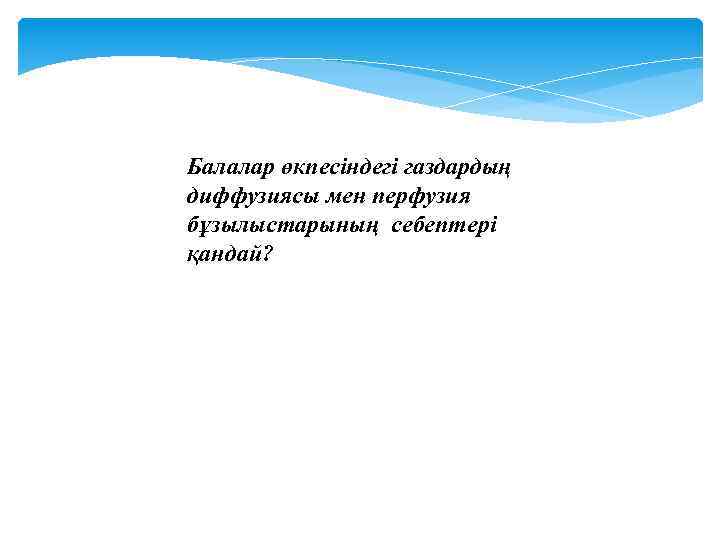 Балалар өкпесіндегі газдардың диффузиясы мен перфузия бұзылыстарының себептері қандай?